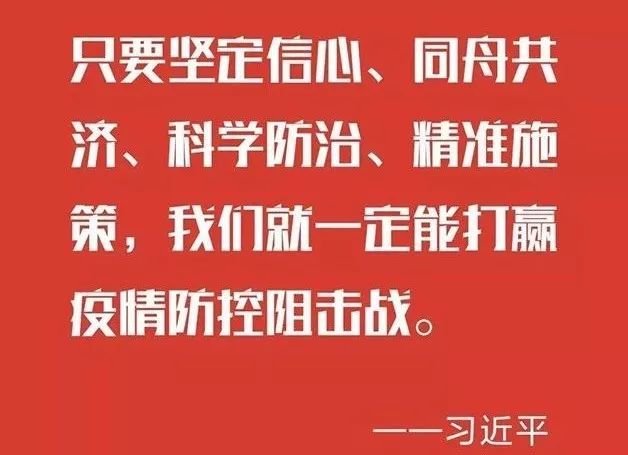 只要坚定信心、同舟共济、科学防治、精准施策，我们就一定能打赢疫情防控阻击战。

——习近平